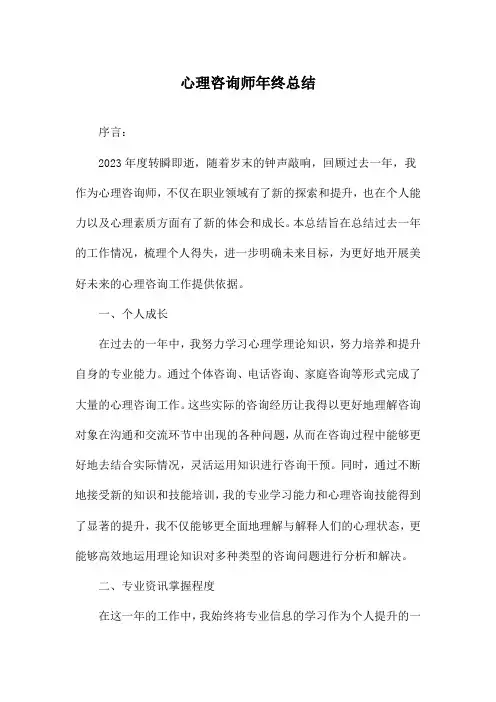 心理咨询师年终总结

序言：

2023年度转瞬即逝，随着岁末的钟声敲响，回顾过去一年，我作为心理咨询师，不仅在职业领域有了新的探索和提升，也在个人能力以及心理素质方面有了新的体会和成长。本总结旨在总结过去一年的工作情况，梳理个人得失，进一步明确未来目标，为更好地开展美好未来的心理咨询工作提供依据。

一、个人成长

在过去的一年中，我努力学习心理学理论知识，努力培养和提升自身的专业能力。通过个体咨询、电话咨询、家庭咨询等形式完成了大量的心理咨询工作。这些实际的咨询经历让我得以更好地理解咨询对象在沟通和交流环节中出现的各种问题，从而在咨询过程中能够更好地去结合实际情况，灵活运用知识进行咨询干预。同时，通过不断地接受新的知识和技能培训，我的专业学习能力和心理咨询技能得到了显著的提升，我不仅能够更全面地理解与解释人们的心理状态，更能够高效地运用理论知识对多种类型的咨询问题进行分析和解决。

二、专业资讯掌握程度

在这一年的工作中，我始终将专业信息的学习作为个人提升的一